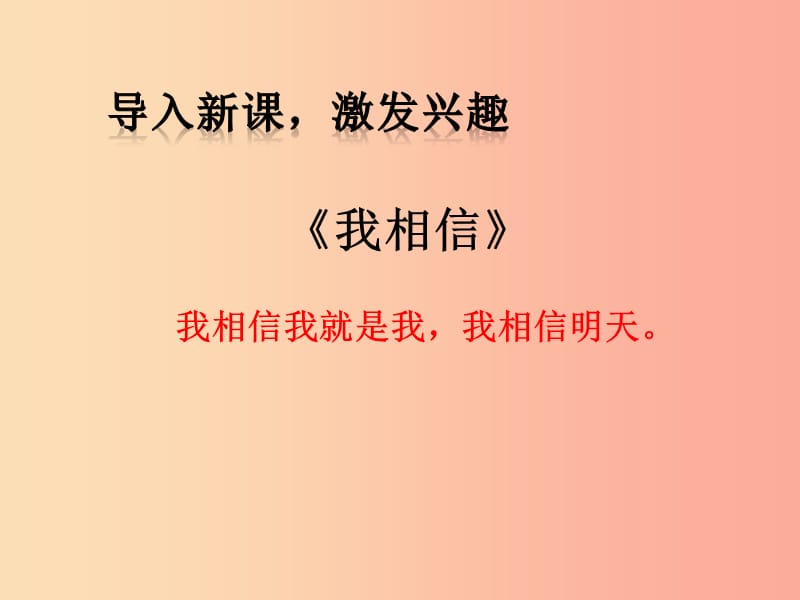 导入新课，激发兴趣

《我相信》

我相信我就是我，我相信明天。